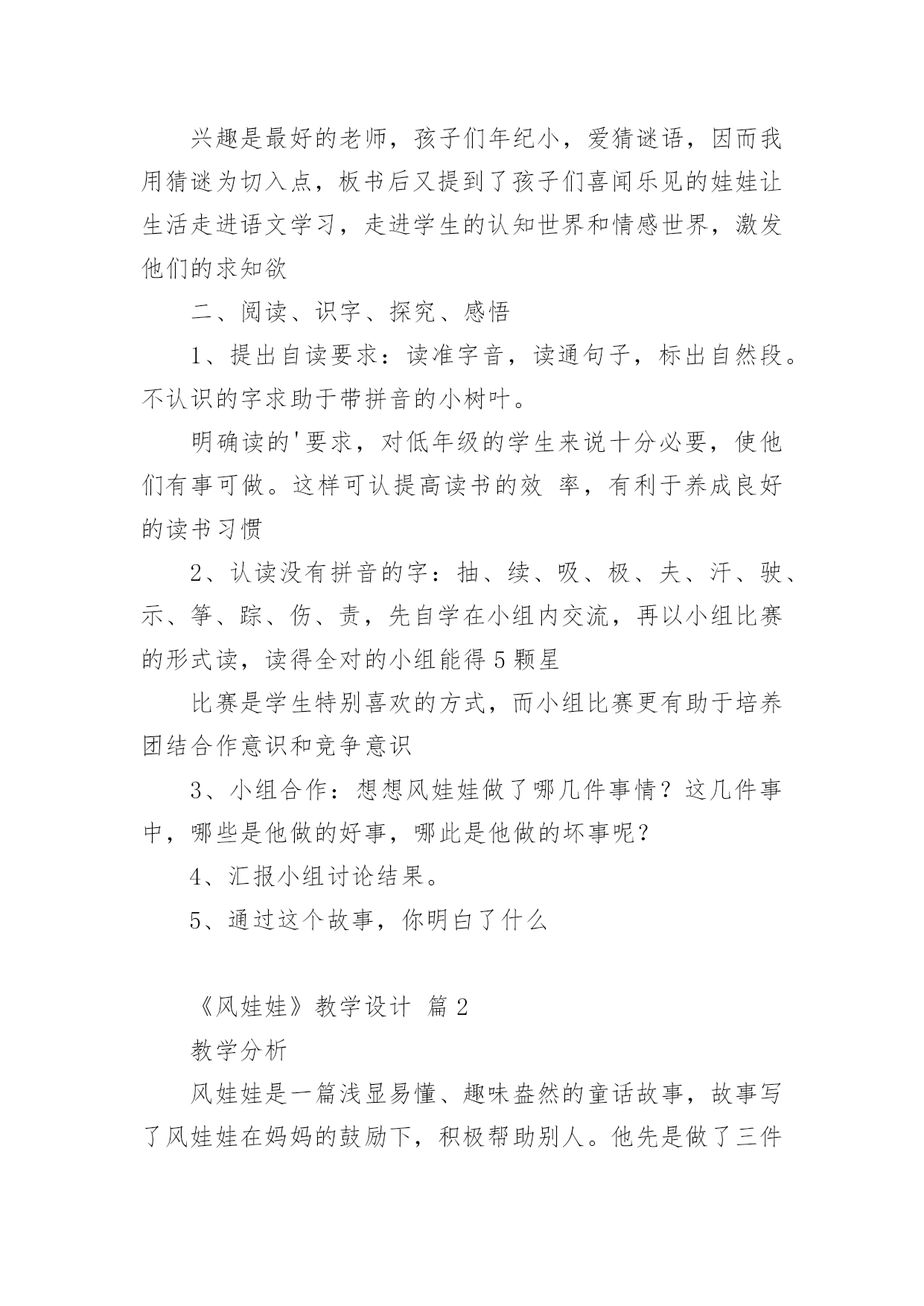 兴趣是最好的老师，孩子们年纪小，爱猜谜语，因而我用猜谜为切入点，板书后又提到了孩子们喜闻乐见的娃娃让生活走进语文学习，走进学生的认知世界和情感世界，激发他们的求知欲

二、阅读、识字、探究、感悟

1、提出自读要求：读准字音，读通句子，标出自然段。不认识的字求助于带拼音的小树叶。

明确读的'要求，对低年级的学生来说十分必要，使他们有事可做。这样可认提高读书的效 率，有利于养成良好的读书习惯

2、认读没有拼音的字：抽、续、吸、极、夫、汗、驶、示、筝、踪、伤、责，先自学在小组内交流，再以小组比赛的形式读，读得全对的小组能得5颗星

比赛是学生特别喜欢的方式，而小组比赛更有助于培养团结合作意识和竞争意识

3、小组合作：想想风娃娃做了哪几件事情？这几件事中，哪些是他做的好事，哪此是他做的坏事呢？

4、汇报小组讨论结果。

5、通过这个故事，你明白了什么

《风娃娃》教学设计 篇2

教学分析

风娃娃是一篇浅显易懂、趣味盎然的童话故事，故事写了风娃娃在妈妈的鼓励下，积极帮助别人。他先是做了三件